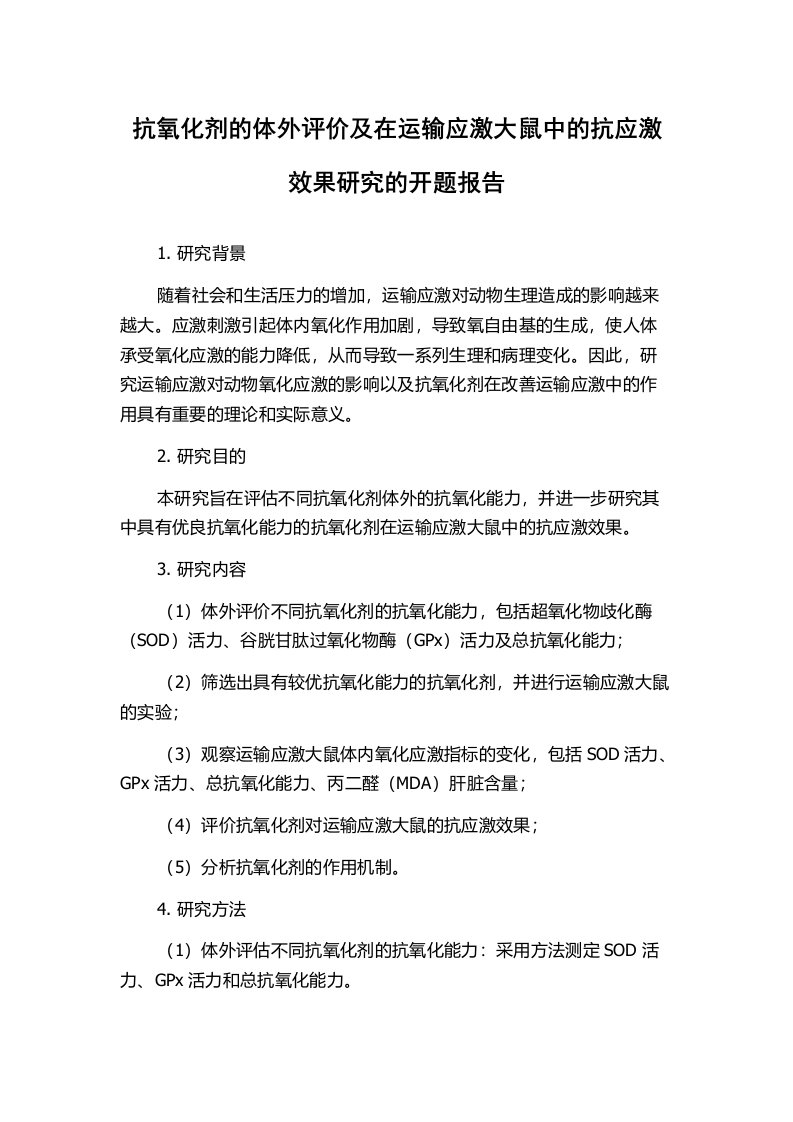 抗氧化剂的体外评价及在运输应激大鼠中的抗应激效果研究的开题报告

1. 研究背景

随着社会和生活压力的增加，运输应激对动物生理造成的影响越来越大。应激刺激引起体内氧化作用加剧，导致氧自由基的生成，使人体承受氧化应激的能力降低，从而导致一系列生理和病理变化。因此，研究运输应激对动物氧化应激的影响以及抗氧化剂在改善运输应激中的作用具有重要的理论和实际意义。

2. 研究目的

本研究旨在评估不同抗氧化剂体外的抗氧化能力，并进一步研究其中具有优良抗氧化能力的抗氧化剂在运输应激大鼠中的抗应激效果。

3. 研究内容

（1）体外评价不同抗氧化剂的抗氧化能力，包括超氧化物歧化酶（SOD）活力、谷胱甘肽过氧化物酶（GPx）活力及总抗氧化能力；

（2）筛选出具有较优抗氧化能力的抗氧化剂，并进行运输应激大鼠的实验；

（3）观察运输应激大鼠体内氧化应激指标的变化，包括 SOD 活力、GPx 活力、总抗氧化能力、丙二醛（MDA）肝脏含量；

（4）评价抗氧化剂对运输应激大鼠的抗应激效果；

（5）分析抗氧化剂的作用机制。

4. 研究方法

（1）体外评估不同抗氧化剂的抗氧化能力：采用方法测定 SOD 活力、GPx 活力和总抗氧化能力。